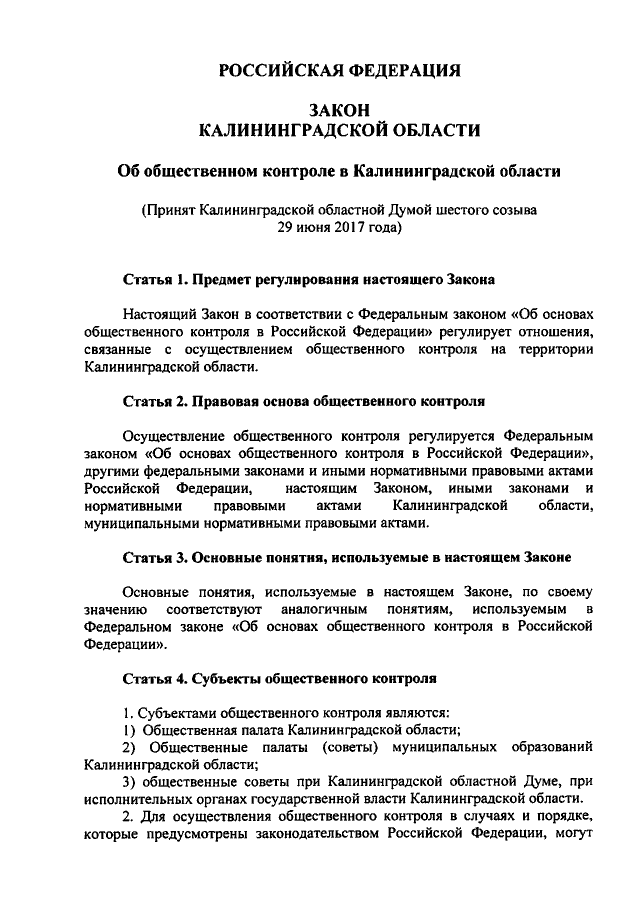 РОССИЙСКАЯ ФЕДЕРАЦИЯ

ЗАКОН
КАЛИНИНГРАДСКОЙ ОБЛАСТИ

Об общественном контроле в Калининградской области

(Принят Калининградской областной Думой шестого созыва 29 июня 2017 года)

Статья 1. Предмет регулирования настоящего Закона

Настоящий Закон в соответствии с Федеральным законом «Об основах общественного контроля в Российской Федерации» регулирует отношения, связанные с осуществлением общественного контроля на территории Калининградской области.

Статья 2. Правовая основа общественного контроля

Осуществление общественного контроля регулируется Федеральным законом «Об основах общественного контроля в Российской Федерации», другими федеральными законами и иными нормативными правовыми актами Российской Федерации, настоящим Законом, иными законами и нормативными правовыми актами Калининградской области, муниципальными нормативными правовыми актами.

Статья 3. Основные понятия, используемые в настоящем Законе

Основные понятия, используемые в настоящем Законе, по своему значению соответствуют аналогичным понятиям, используемым в Федеральном законе «Об основах общественного контроля в Российской Федерации».

Статья 4. Субъекты общественного контроля

1. Субъектами общественного контроля являются:
1) Общественная палата Калининградской области;
2) Общественные палаты (советы) муниципальных образований Калининградской области;
3) общественные советы при Калининградской областной Думе, при исполнительных органах государственной власти Калининградской области.
2. Для осуществления общественного контроля в случаях и порядке, которые предусмотрены законодательством Российской Федерации, могут